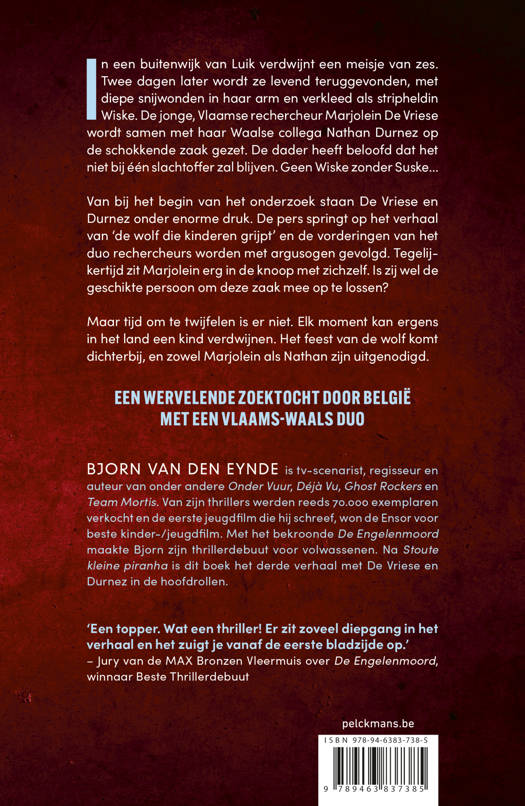 In een buitenwijk van Luik verdwijnt een meisje van zes. Twee dagen later wordt ze levend teruggevonden, met diepe snijwonden in haar arm en verkleed als stripheldin Wiske. De jonge, Vlaamse rechercheur Marjolein De Vriese wordt samen met haar Waalse collega Nathan Durnez op de schokkende zaak gezet. De dader heeft beloofd dat het niet bij één slachtoffer zal blijven. Geen Wiske zonder Suske…

Van bij het begin van het onderzoek staan De Vriese en Durnez onder enorme druk. De pers springt op het verhaal van 'de wolf die kinderen grijpt' en de vorderingen van het duo rechercheurs worden met argusogen gevolgd. Tegelijkertijd zit Marjolein erg in de knoop met zichzelf. Is zij wel de geschikte persoon om deze zaak mee op te lossen?

Maar tijd om te twijfelen is er niet. Elk moment kan ergens in het land een kind verdwijnen. Het feest van de wolf komt dichterbij, en zowel Marjolein als Nathan zijn uitgenodigd.

EEN WERVELENDE ZOEKTOCHT DOOR BELGIË MET EEN VLAAMS-WAALS DUO

BJORN VAN DEN EYNDE is tv-scenarist, regisseur en auteur van onder andere Onder Vuur, Déjà Vu, Ghost Rockers en Team Mortis. Van zijn thrillers werden reeds 70.000 exemplaren verkocht en de eerste jeugdfilm die hij schreef, won de Ensor voor beste kinder-/jeugdfilm. Met het bekroonde De Engelenmoord maakte Bjorn zijn thrillerdebuut voor volwassenen. Na Stoute kleine piranha is dit boek het derde verhaal met De Vriese en Durnez in de hoofdrollen.

'Een topper. Wat een thriller! Er zit zoveel diepgang in het verhaal en het zuigt je vanaf de eerste bladzijde op.'
– Jury van de MAX Bronzen Vleermuis over De Engelenmoord, winnaar Beste Thrillerdebuut

pelckmans.be

ISBN 978-94-6383-738-5

9 789463 837385